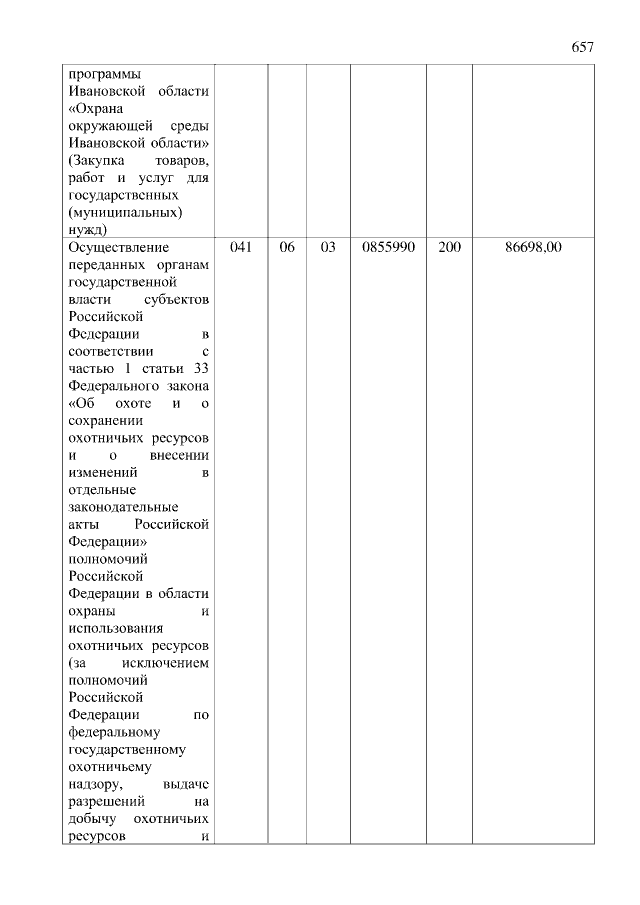 657

| | | | | | | |
|---|---|---|---|---|---|---|
| программы Ивановской области «Охрана окружающей среды Ивановской области» (Закупка товаров, работ и услуг для государственных (муниципальных) нужд) | | | | | | |
| Осуществление переданных органам государственной власти субъектов Российской Федерации в соответствии с частью 1 статьи 33 Федерального закона «Об охоте и о сохранении охотничьих ресурсов и о внесении изменений в отдельные законодательные акты Российской Федерации» полномочий Российской Федерации в области охраны и использования охотничьих ресурсов (за исключением полномочий Российской Федерации по федеральному государственному охотничьему надзору, выдаче разрешений на добычу охотничьих ресурсов и | 041 | 06 | 03 | 0855990 | 200 | 86698,00 |